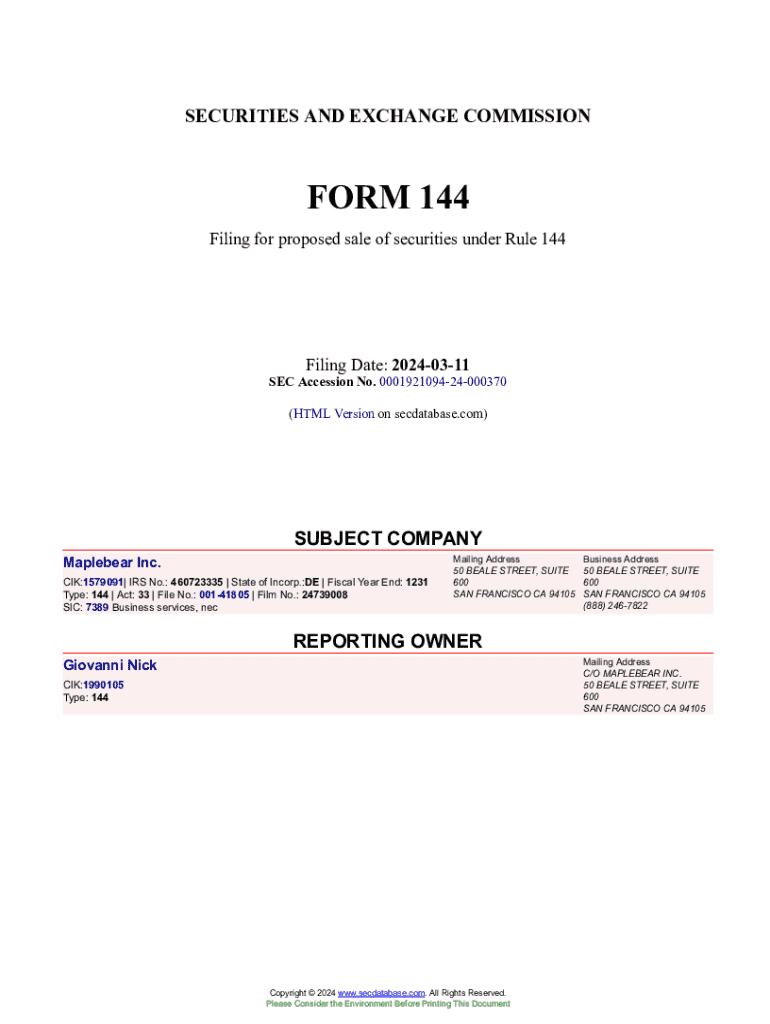 SECURITIES AND EXCHANGE COMMISSION

FORM 144

Filing for proposed sale of securities under Rule 144

Filing Date: 2024-03-11
SEC Accession No. 0001921094-24-000370

(HTML Version on secdatabase.com)

SUBJECT COMPANY

Maplebear Inc.

CIK:1579091| IRS No.: 460723335 | State of Incorp.:DE | Fiscal Year End: 1231
Type: 144 | Act: 33 | File No.: 001-41805 | Film No.: 24739008
SIC: 7389 Business services, nec

Mailing Address
50 BEALE STREET, SUITE 600
SAN FRANCISCO CA 94105

Business Address
50 BEALE STREET, SUITE 600
SAN FRANCISCO CA 94105
(888) 246-7822

REPORTING OWNER

Giovanni Nick

CIK:1990105
Type: 144

Mailing Address
C/O MAPLEBEAR INC.
50 BEALE STREET, SUITE 600
SAN FRANCISCO CA 94105

Copyright © 2024 www.secdatabase.com. All Rights Reserved.
Please Consider the Environment Before Printing This Document